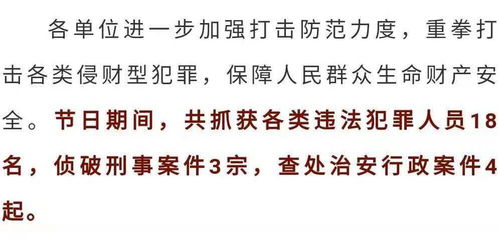 各单位进一步加强打击防范力度，重拳打击各类侵财型犯罪，保障人民群众生命财产安全。节日期间，共抓获各类违法犯罪人员18名，侦破刑事案件3宗，查处治安行政案件4起。